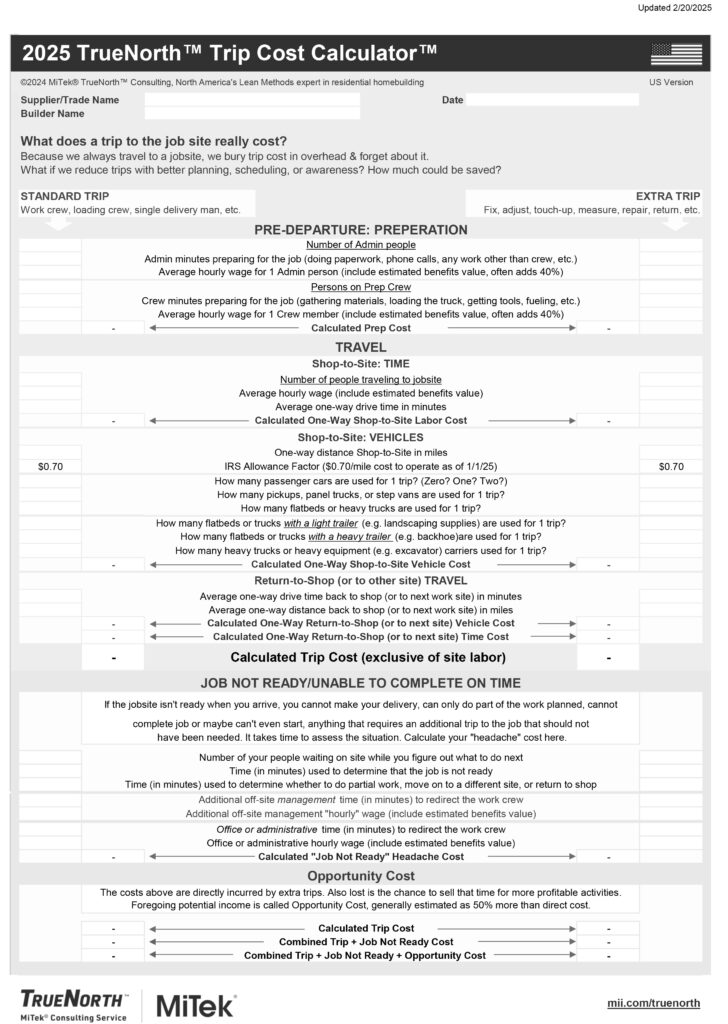 Updated 2/20/2025

2025 TrueNorth™ Trip Cost Calculator™

©2024 MiTek® TrueNorth™ Consulting, North America's Lean Methods expert in residential homebuilding

US Version

Supplier/Trade Name

Date

Builder Name

What does a trip to the job site really cost?

Because we always travel to a jobsite, we bury trip cost in overhead & forget about it.
What if we reduce trips with better planning, scheduling, or awareness? How much could be saved?

STANDARD TRIP
Work crew, loading crew, single delivery man, etc.

EXTRA TRIP
Fix, adjust, touch-up, measure, repair, return, etc.

PRE-DEPARTURE: PREPERATION

Number of Admin people
Admin minutes preparing for the job (doing paperwork, phone calls, any work other than crew, etc.)
Average hourly wage for 1 Admin person (include estimated benefits value, often adds 40%)
Persons on Prep Crew
Crew minutes preparing for the job (gathering materials, loading the truck, getting tools, fueling, etc.)
Average hourly wage for 1 Crew member (include estimated benefits value, often adds 40%)
- Calculated Prep Cost -

TRAVEL

Shop-to-Site: TIME
Number of people traveling to jobsite
Average hourly wage (include estimated benefits value)
Average one-way drive time in minutes
- Calculated One-Way Shop-to-Site Labor Cost -

Shop-to-Site: VEHICLES
One-way distance Shop-to-Site in miles
$0.70 IRS Allowance Factor ($0.70/mile cost to operate as of 1/1/25) $0.70
How many passenger cars are used for 1 trip? (Zero? One? Two?)
How many pickups, panel trucks, or step vans are used for 1 trip?
How many flatbeds or heavy trucks are used for 1 trip?
How many flatbeds or trucks with a light trailer (e.g. landscaping supplies) are used for 1 trip?
How many flatbeds or trucks with a heavy trailer (e.g. backhoe)are used for 1 trip?
How many heavy trucks or heavy equipment (e.g. excavator) carriers used for 1 trip?
- Calculated One-Way Shop-to-Site Vehicle Cost -

Return-to-Shop (or to other site) TRAVEL
Average one-way drive time back to shop (or to next work site) in minutes
Average one-way distance back to shop (or to next work site) in miles
- Calculated One-Way Return-to-Shop (or to next site) Vehicle Cost -
- Calculated One-Way Return-to-Shop (or to next site) Time Cost -

- Calculated Trip Cost (exclusive of site labor) -

JOB NOT READY/UNABLE TO COMPLETE ON TIME

If the jobsite isn't ready when you arrive, you cannot make your delivery, can only do part of the work planned, cannot complete job or maybe can't even start, anything that requires an additional trip to the job that should not have been needed. It takes time to assess the situation. Calculate your "headache" cost here.

Number of your people waiting on site while you figure out what to do next
Time (in minutes) used to determine that the job is not ready
Time (in minutes) used to determine whether to do partial work, move on to a different site, or return to shop
Additional off-site management time (in minutes) to redirect the work crew
Additional off-site management "hourly" wage (include estimated benefits value)
Office or administrative time (in minutes) to redirect the work crew
Office or administrative hourly wage (include estimated benefits value)
- Calculated "Job Not Ready" Headache Cost -

Opportunity Cost

The costs above are directly incurred by extra trips. Also lost is the chance to sell that time for more profitable activities. Foregoing potential income is called Opportunity Cost, generally estimated as 50% more than direct cost.

- Calculated Trip Cost -
- Combined Trip + Job Not Ready Cost -
- Combined Trip + Job Not Ready + Opportunity Cost -

TRUENORTH™
MiTek® Consulting Service
MiTek®

mii.com/truenorth